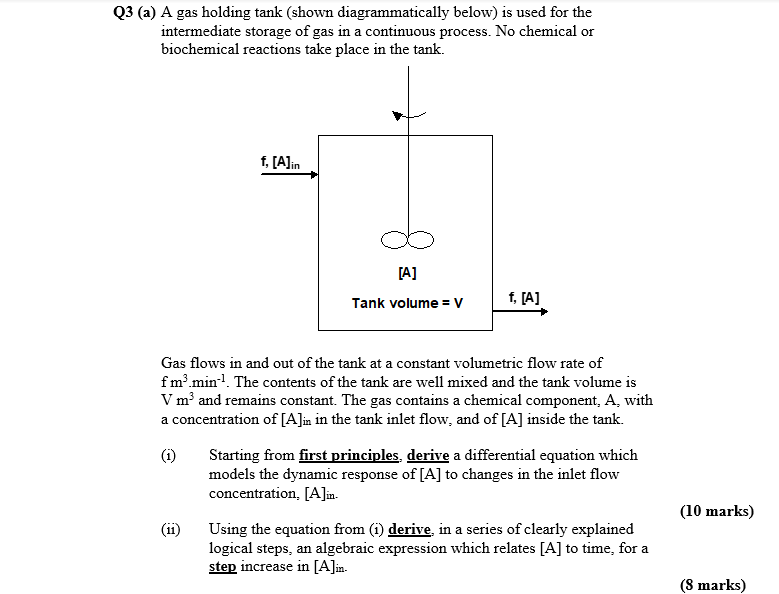 Q3 (a) A gas holding tank (shown diagrammatically below) is used for the intermediate storage of gas in a continuous process. No chemical or biochemical reactions take place in the tank.

f, $[A]_{in}$

[A]

Tank volume = V

f, [A]

Gas flows in and out of the tank at a constant volumetric flow rate of f $m^3.min^{-1}$. The contents of the tank are well mixed and the tank volume is V $m^3$ and remains constant. The gas contains a chemical component, A, with a concentration of $[A]_{in}$ in the tank inlet flow, and of [A] inside the tank.

(i) Starting from first principles, derive a differential equation which models the dynamic response of [A] to changes in the inlet flow concentration, $[A]_{in}$.

(10 marks)

(ii) Using the equation from (i) derive, in a series of clearly explained logical steps, an algebraic expression which relates [A] to time, for a step increase in $[A]_{in}$.

(8 marks)